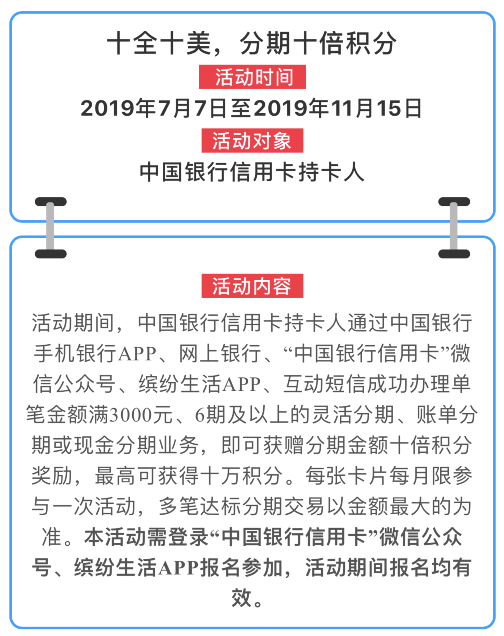 十全十美，分期十倍积分

活动时间

2019年7月7日至2019年11月15日

活动对象

中国银行信用卡持卡人

活动内容

活动期间，中国银行信用卡持卡人通过中国银行手机银行APP、网上银行、“中国银行信用卡”微信公众号、缤纷生活APP、互动短信成功办理单笔金额满3000元、6期及以上的灵活分期、账单分期或现金分期业务，即可获赠分期金额十倍积分奖励，最高可获得十万积分。每张卡片每月限参与一次活动，多笔达标分期交易以金额最大的为准。本活动需登录“中国银行信用卡”微信公众号、缤纷生活APP报名参加，活动期间报名均有效。